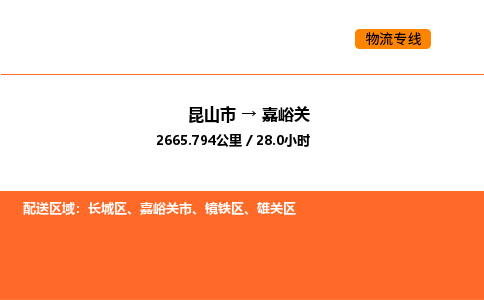 物流专线

昆山市 → 嘉峪关
2665.794公里 / 28.0小时

配送区域：长城区、嘉峪关市、镜铁区、雄关区